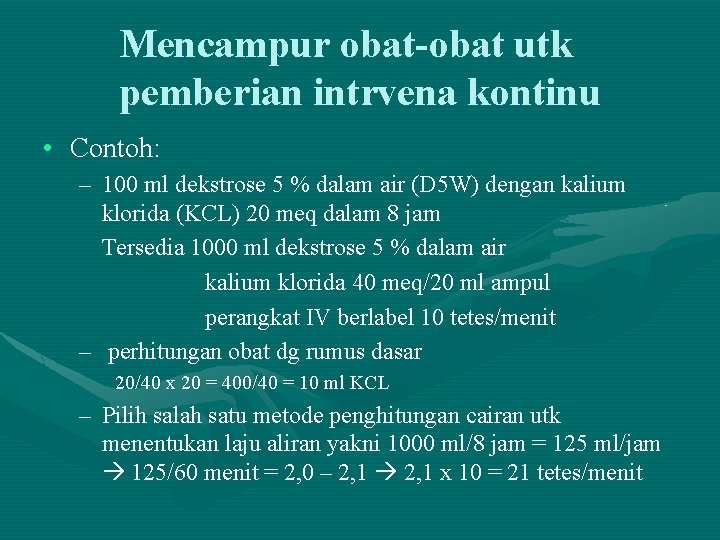 Mencampur obat-obat utk pemberian intrvena kontinu

• Contoh:
– 100 ml dekstrose 5 % dalam air (D5W) dengan kalium klorida (KCL) 20 meq dalam 8 jam
Tersedia 1000 ml dekstrose 5 % dalam air
kalium klorida 40 meq/20 ml ampul
perangkat IV berlabel 10 tetes/menit
– perhitungan obat dg rumus dasar
20/40 x 20 = 400/40 = 10 ml KCL
– Pilih salah satu metode penghitungan cairan utk menentukan laju aliran yakni 1000 ml/8 jam = 125 ml/jam → 125/60 menit = 2,0 – 2,1 → 2,1 x 10 = 21 tetes/menit